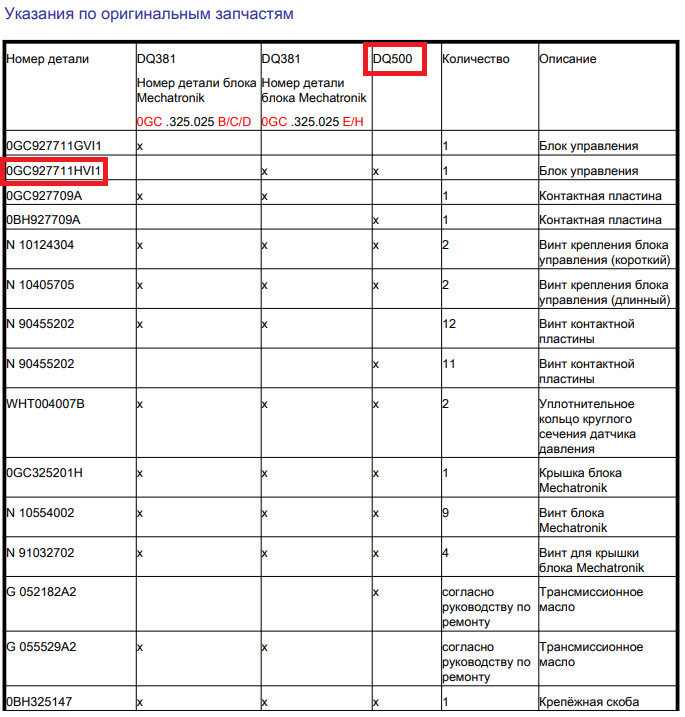 Указания по оригинальным запчастям

| Номер детали | DQ381 Номер детали блока Mechatronik 0GC .325.025 B/C/D | DQ381 Номер детали блока Mechatronik 0GC .325.025 E/H | DQ500 | Количество | Описание |
|---|---|---|---|---|---|
| 0GC927711GVI1 | x | | | 1 | Блок управления |
| 0GC927711HVI1 | | x | x | 1 | Блок управления |
| 0GC927709A | x | x | | 1 | Контактная пластина |
| 0BH927709A | | | x | 1 | Контактная пластина |
| N 10124304 | x | x | x | 2 | Винт крепления блока управления (короткий) |
| N 10405705 | x | x | x | 2 | Винт крепления блока управления (длинный) |
| N 90455202 | x | x | | 12 | Винт контактной пластины |
| N 90455202 | | | x | 11 | Винт контактной пластины |
| WHT004007B | x | x | x | 2 | Уплотнительное кольцо круглого сечения датчика давления |
| 0GC325201H | x | x | x | 1 | Крышка блока Mechatronik |
| N 10554002 | x | x | x | 9 | Винт блока Mechatronik |
| N 91032702 | x | x | x | 4 | Винт для крышки блока Mechatronik |
| G 052182A2 | | | x | согласно руководству по ремонту | Трансмиссионное масло |
| G 055529A2 | x | x | | согласно руководству по ремонту | Трансмиссионное масло |
| 0BH325147 | x | x | x | 1 | Крепёжная скоба |